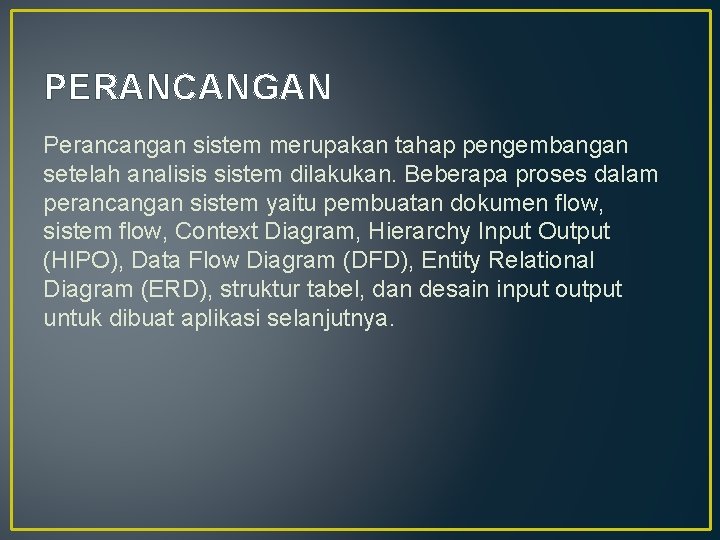 PERANCANGAN

Perancangan sistem merupakan tahap pengembangan setelah analisis sistem dilakukan. Beberapa proses dalam perancangan sistem yaitu pembuatan dokumen flow, sistem flow, Context Diagram, Hierarchy Input Output (HIPO), Data Flow Diagram (DFD), Entity Relational Diagram (ERD), struktur tabel, dan desain input output untuk dibuat aplikasi selanjutnya.